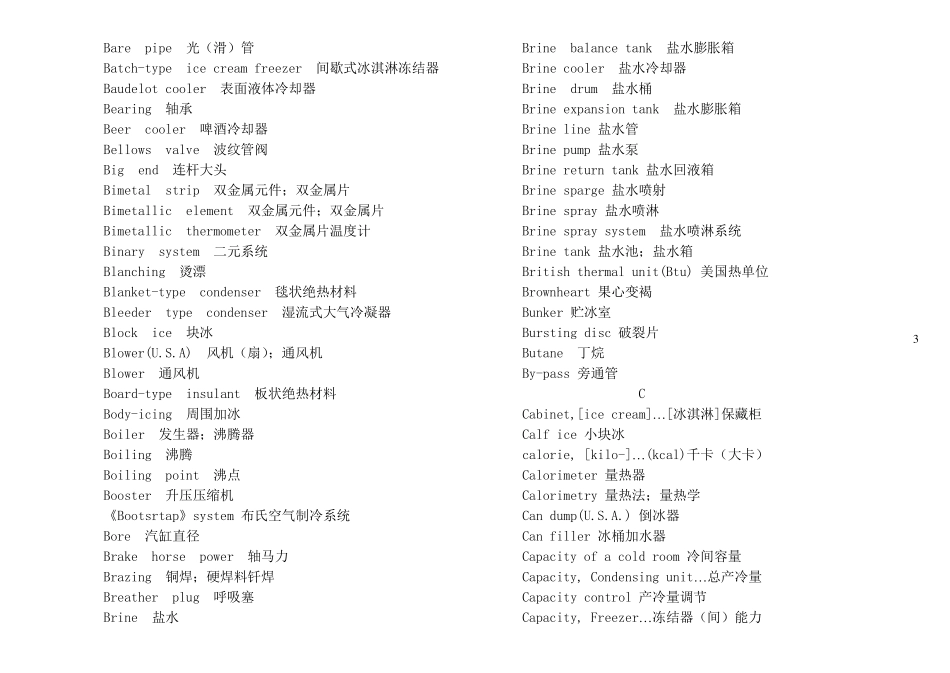 Bare pipe 光（滑）管
Batch-type ice cream freezer 间歇式冰淇淋冻结器
Baudelot cooler 表面液体冷却器
Bearing 轴承
Beer cooler 啤酒冷却器
Bellows valve 波纹管阀
Big end 连杆大头
Bimetal strip 双金属元件；双金属片
Bimetallic element 双金属元件；双金属片
Bimetallic thermometer 双金属片温度计
Binary system 二元系统
Blanching 烫漂
Blanket-type condenser 毯状绝热材料
Bleeder type condenser 湿流式大气冷凝器
Block ice 块冰
Blower(U.S.A) 风机（扇）；通风机
Blower 通风机
Board-type insulant 板状绝热材料
Body-icing 周围加冰
Boiler 发生器；沸腾器
Boiling 沸腾
Boiling point 沸点
Booster 升压压缩机
《Bootsrtap》system 布氏空气制冷系统
Bore 汽缸直径
Brake horse power 轴马力
Brazing 铜焊；硬焊料钎焊
Breather plug 呼吸塞
Brine 盐水

Brine balance tank 盐水膨胀箱
Brine cooler 盐水冷却器
Brine drum 盐水桶
Brine expansion tank 盐水膨胀箱
Brine line 盐水管
Brine pump 盐水泵
Brine return tank 盐水回液箱
Brine sparge 盐水喷射
Brine spray 盐水喷淋
Brine spray system 盐水喷淋系统
Brine tank 盐水池；盐水箱
British thermal unit(Btu) 美国热单位
Brownheart 果心变褐
Bunker 贮冰室
Bursting disc 破裂片
Butane 丁烷
By-pass 旁通管
C
Cabinet,[ice cream]...[冰淇淋]保藏柜
Calf ice 小块冰
calorie, [kilo-]...(kcal)千卡（大卡）
Calorimeter 量热器
Calorimetry 量热法；量热学
Can dump(U.S.A.) 倒冰器
Can filler 冰桶加水器
Capacity of a cold room 冷间容量
Capacity, Condensing unit...总产冷量
Capacity control 产冷量调节
Capacity, Freezer...冻结器（间）能力

3